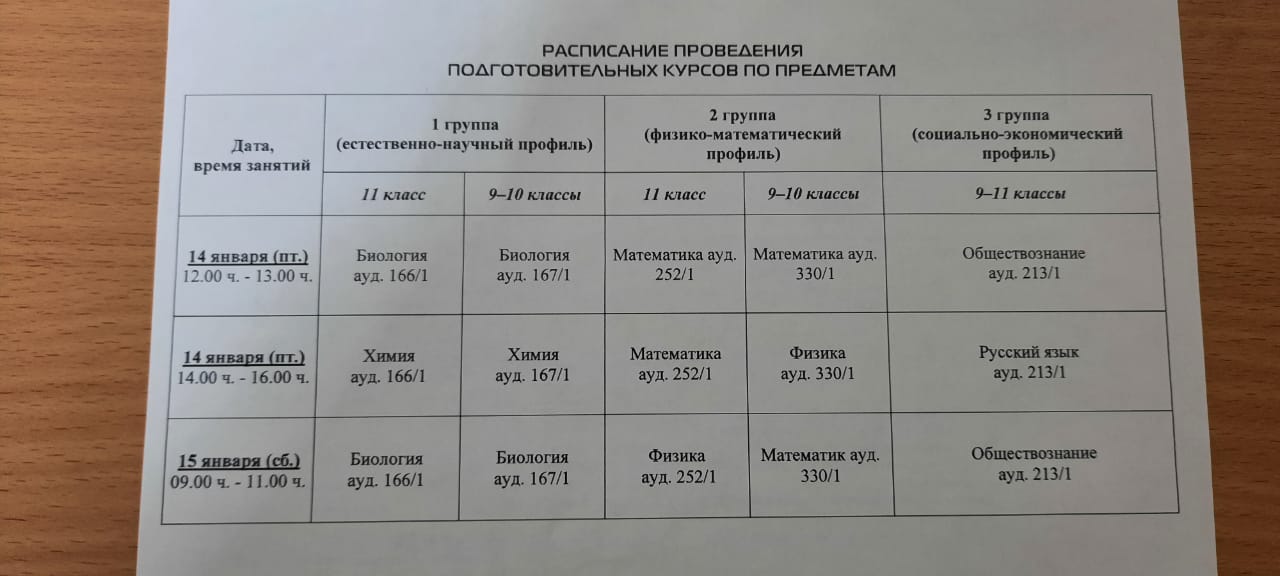 РАСПИСАНИЕ ПРОВЕДЕНИЯ
ПОДГОТОВИТЕЛЬНЫХ КУРСОВ ПО ПРЕДМЕТАМ

| Дата, время занятий | 1 группа (естественно-научный профиль) | | 2 группа (физико-математический профиль) | | 3 группа (социально-экономический профиль) |
|---|---|---|---|---|---|
| | 11 класс | 9–10 классы | 11 класс | 9–10 классы | 9–11 классы |
| 14 января (пт.) 12.00 ч. - 13.00 ч. | Биология ауд. 166/1 | Биология ауд. 167/1 | Математика ауд. 252/1 | Математика ауд. 330/1 | Обществознание ауд. 213/1 |
| 14 января (пт.) 14.00 ч. - 16.00 ч. | Химия ауд. 166/1 | Химия ауд. 167/1 | Математика ауд. 252/1 | Физика ауд. 330/1 | Русский язык ауд. 213/1 |
| 15 января (сб.) 09.00 ч. - 11.00 ч. | Биология ауд. 166/1 | Биология ауд. 167/1 | Физика ауд. 252/1 | Математик ауд. 330/1 | Обществознание ауд. 213/1 |